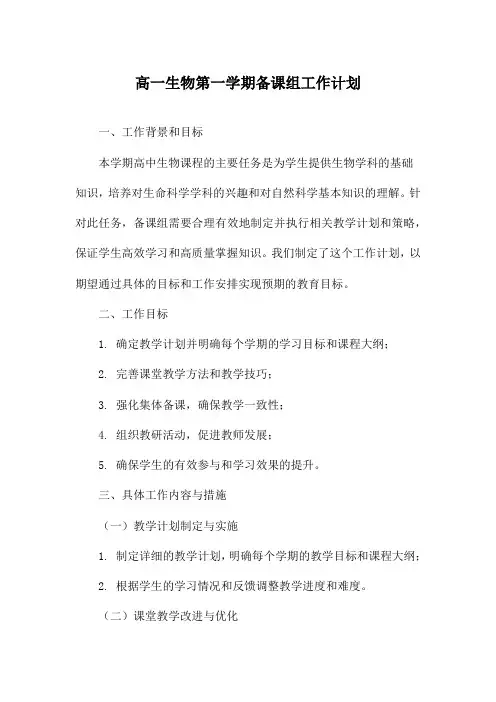 高一生物第一学期备课组工作计划

一、工作背景和目标

本学期高中生物课程的主要任务是为学生提供生物学科的基础知识，培养对生命科学学科的兴趣和对自然科学基本知识的理解。针对此任务，备课组需要合理有效地制定并执行相关教学计划和策略，保证学生高效学习和高质量掌握知识。我们制定了这个工作计划，以期望通过具体的目标和工作安排实现预期的教育目标。

二、工作目标

1. 确定教学计划并明确每个学期的学习目标和课程大纲；

2. 完善课堂教学方法和教学技巧；

3. 强化集体备课，确保教学一致性；

4. 组织教研活动，促进教师发展；

5. 确保学生的有效参与和学习效果的提升。

三、具体工作内容与措施

（一）教学计划制定与实施

1. 制定详细的教学计划，明确每个学期的教学目标和课程大纲；

2. 根据学生的学习情况和反馈调整教学进度和难度。

（二）课堂教学改进与优化